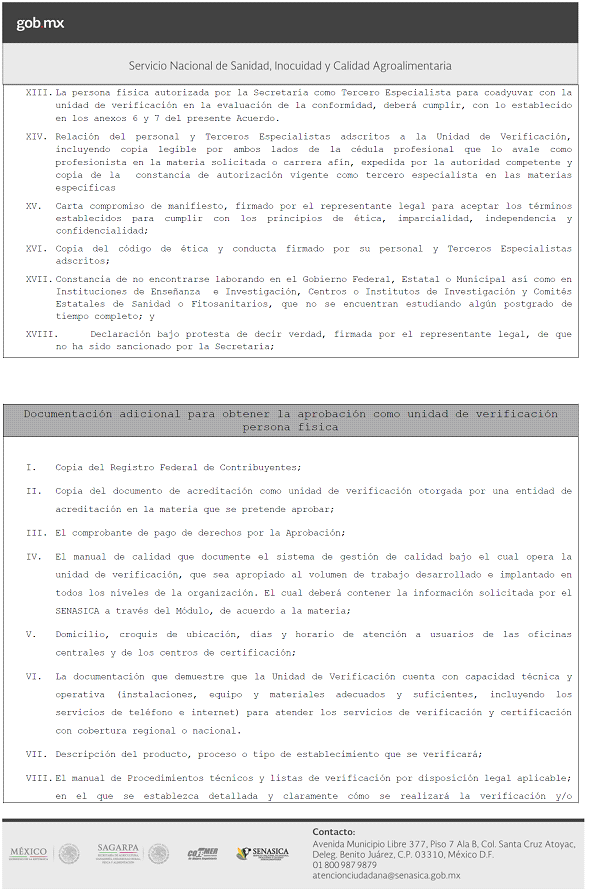 gob mx

Servicio Nacional de Sanidad, Inocuidad y Calidad Agroalimentaria

XIII. La persona física autorizada por la Secretaría como Tercero Especialista para coadyuvar con la unidad de verificación en la evaluación de la conformidad, deberá cumplir, con lo establecido en los anexos 6 y 7 del presente Acuerdo.

XIV. Relación del personal y Terceros Especialistas adscritos a la Unidad de Verificación, incluyendo copia legible por ambos lados de la cédula profesional que lo avale como profesionista en la materia solicitada o carrera afín, expedida por la autoridad competente y copia de la constancia de autorización vigente como tercero especialista en las materias específicas

XV. Carta compromiso de manifiesto, firmado por el representante legal para aceptar los términos establecidos para cumplir con los principios de ética, imparcialidad, independencia y confidencialidad;

XVI. Copia del código de ética y conducta firmado por su personal y Terceros Especialistas adscritos;

XVII. Constancia de no encontrarse laborando en el Gobierno Federal, Estatal o Municipal así como en Instituciones de Enseñanza e Investigación, Centros o Institutos de Investigación y Comités Estatales de Sanidad o Fitosanitarios, que no se encuentran estudiando algún postgrado de tiempo completo; y

XVIII. Declaración bajo protesta de decir verdad, firmada por el representante legal, de que no ha sido sancionado por la Secretaría;

Documentación adicional para obtener la aprobación como unidad de verificación persona física

I. Copia del Registro Federal de Contribuyentes;

II. Copia del documento de acreditación como unidad de verificación otorgada por una entidad de acreditación en la materia que se pretende aprobar;

III. El comprobante de pago de derechos por la Aprobación;

IV. El manual de calidad que documente el sistema de gestión de calidad bajo el cual opera la unidad de verificación, que sea apropiado al volumen de trabajo desarrollado e implantado en todos los niveles de la organización. El cual deberá contener la información solicitada por el SENASICA a través del Módulo, de acuerdo a la materia;

V. Domicilio, croquis de ubicación, días y horario de atención a usuarios de las oficinas centrales y de los centros de certificación;

VI. La documentación que demuestre que la Unidad de Verificación cuenta con capacidad técnica y operativa (instalaciones, equipo y materiales adecuados y suficientes, incluyendo los servicios de teléfono e internet) para atender los servicios de verificación y certificación con cobertura regional o nacional.

VII. Descripción del producto, proceso o tipo de establecimiento que se verificará;

VIII. El manual de Procedimientos técnicos y listas de verificación por disposición legal aplicable; en el que se establezca detallada y claramente cómo se realizará la verificación y/o

MÉXICO SAGARPA COFEMER SENASICA

Contacto:
Avenida Municipio Libre 377, Piso 7 Ala B, Col. Santa Cruz Atoyac, Deleg. Benito Juárez, C.P. 03310, México D.F.
01 800 987 9879
atencionciudadana@senasica.gob.mx